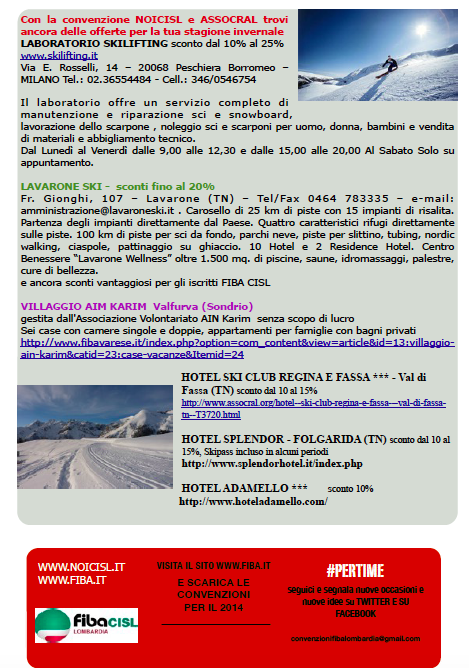 Con la convenzione NOICISL e ASSOCRAL trovi ancora delle offerte per la tua stagione invernale
LABORATORIO SKILIFTING sconto dal 10% al 25%
www.skilifting.it
Via E. Rosselli, 14 – 20068 Peschiera Borromeo – MILANO Tel.: 02.36554484 - Cell.: 346/0546754

Il laboratorio offre un servizio completo di manutenzione e riparazione sci e snowboard, lavorazione dello scarpone , noleggio sci e scarponi per uomo, donna, bambini e vendita di materiali e abbigliamento tecnico.
Dal Lunedì al Venerdì dalle 9,00 alle 12,30 e dalle 15,00 alle 20,00 Al Sabato Solo su appuntamento.

LAVARONE SKI - sconti fino al 20%
Fr. Gionghi, 107 – Lavarone (TN) – Tel/Fax 0464 783335 – e-mail: amministrazione@lavaroneski.it . Carosello di 25 km di piste con 15 impianti di risalita. Partenza degli impianti direttamente dal Paese. Quattro caratteristici rifugi direttamente sulle piste. 100 km di piste per sci da fondo, parchi neve, piste per slittino, tubing, nordic walking, ciaspole, pattinaggio su ghiaccio. 10 Hotel e 2 Residence Hotel. Centro Benessere "Lavarone Wellness" oltre 1.500 mq. di piscine, saune, idromassaggi, palestre, cure di bellezza.
e ancora sconti vantaggiosi per gli iscritti FIBA CISL

VILLAGGIO AIM KARIM Valfurva (Sondrio)
gestita dall'Associazione Volontariato AIN Karim senza scopo di lucro
Sei case con camere singole e doppie, appartamenti per famiglie con bagni privati
http://www.fibavarese.it/index.php?option=com_content&view=article&id=13:villaggio-ain-karim&catid=23:case-vacanze&Itemid=24

HOTEL SKI CLUB REGINA E FASSA *** - Val di Fassa (TN) sconto dal 10 al 15%
http://www.assocral.org/hotel--ski-club-regina-e-fassa---val-di-fassa-tn--T3720.html

HOTEL SPLENDOR - FOLGARIDA (TN) sconto dal 10 al 15%, Skipass incluso in alcuni periodi
http://www.splendorhotel.it/index.php

HOTEL ADAMELLO *** sconto 10%
http://www.hoteladamello.com/

WWW.NOICISL.IT
WWW.FIBA.IT

fibaCISL LOMBARDIA

VISITA IL SITO WWW.FIBA.IT
E SCARICA LE CONVENZIONI PER IL 2014

#PERTIME
seguici e segnala nuove occasioni e nuove idee su TWITTER E SU FACEBOOK

convenzionifibalombardia@gmail.com